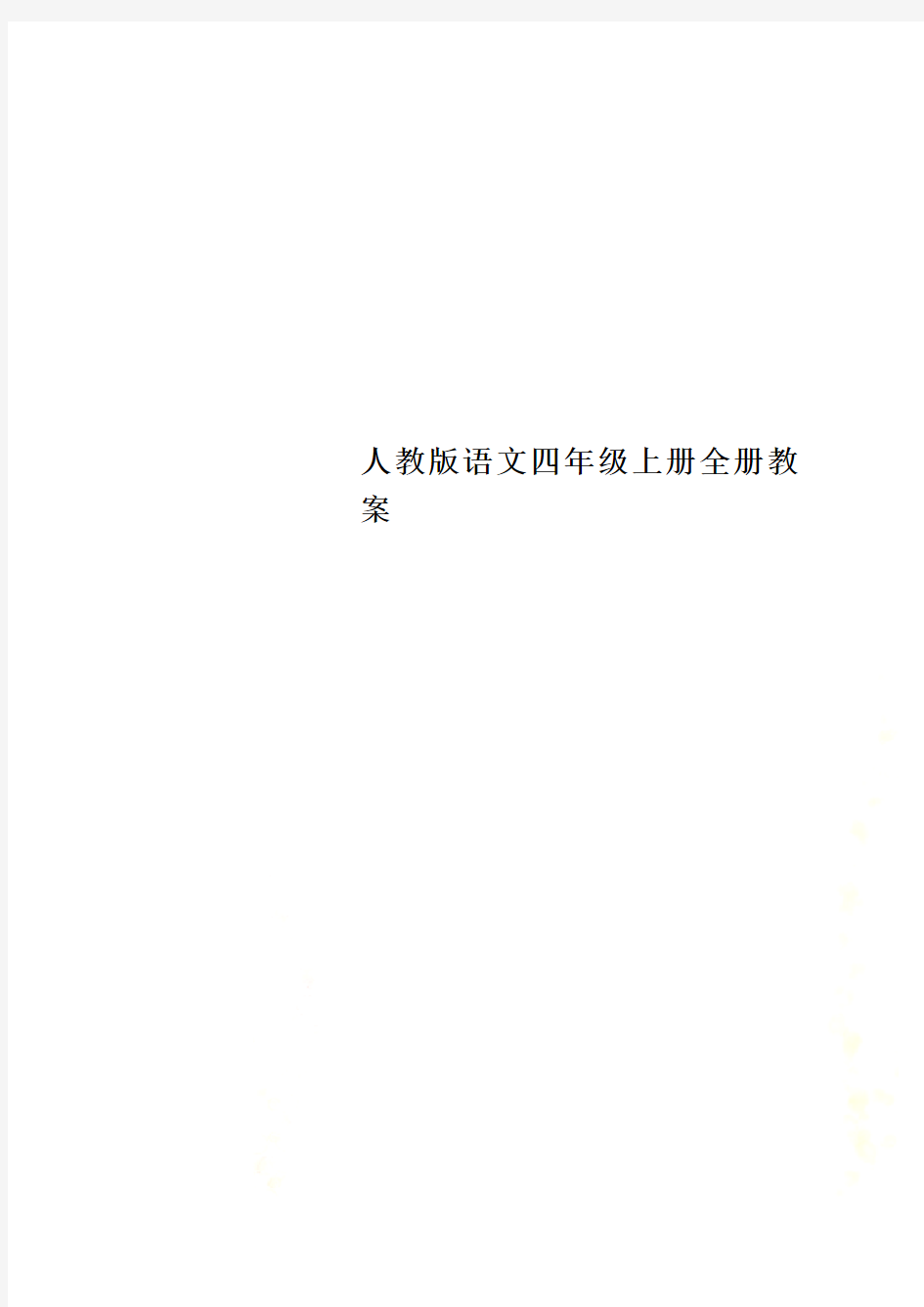 人教版语文四年级上册全册教案